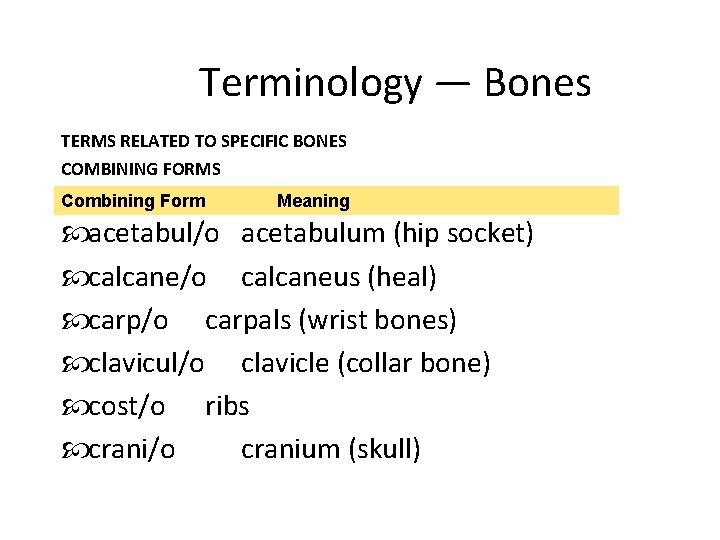 Terminology — Bones

TERMS RELATED TO SPECIFIC BONES

COMBINING FORMS

| Combining Form | Meaning |
|---|---|
| acetabul/o | acetabulum (hip socket) |
| calcane/o | calcaneus (heal) |
| carp/o | carpals (wrist bones) |
| clavicul/o | clavicle (collar bone) |
| cost/o | ribs |
| crani/o | cranium (skull) |